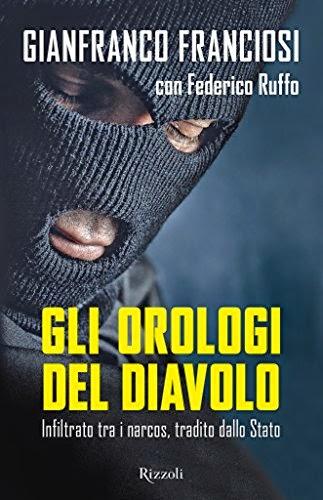 GIANFRANCO FRANCIOSI
con Federico Ruffo

GLI OROLOGI DEL DIAVOLO
Infiltrato tra i narcos, tradito dallo Stato

Rizzoli